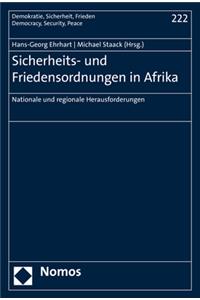 Demokratie, Sicherheit, Frieden
Democracy, Security, Peace

222

Hans-Georg Ehrhart | Michael Staack (Hrsg.)

Sicherheits- und Friedensordnungen in Afrika

Nationale und regionale Herausforderungen

Nomos